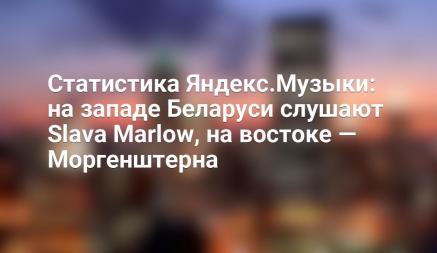 Статистика Яндекс.Музыки: на западе Беларуси слушают Slava Marlow, на востоке — Моргенштерна